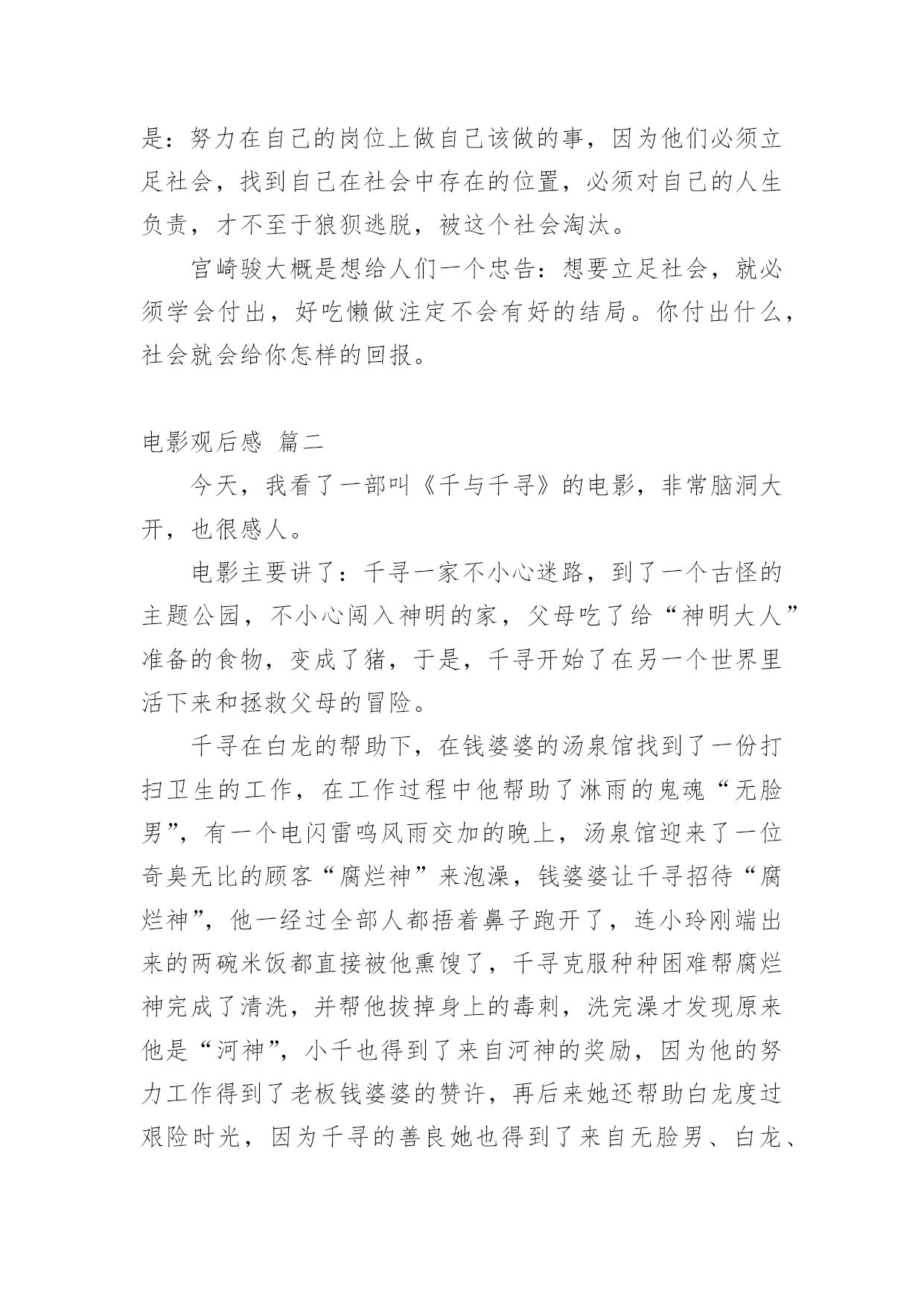 是：努力在自己的岗位上做自己该做的事，因为他们必须立足社会，找到自己在社会中存在的位置，必须对自己的人生负责，才不至于狼狈逃脱，被这个社会淘汰。

宫崎骏大概是想给人们一个忠告：想要立足社会，就必须学会付出，好吃懒做注定不会有好的结局。你付出什么，社会就会给你怎样的回报。

电影观后感 篇二

今天，我看了一部叫《千与千寻》的电影，非常脑洞大开，也很感人。

电影主要讲了：千寻一家不小心迷路，到了一个古怪的主题公园，不小心闯入神明的家，父母吃了给“神明大人”准备的食物，变成了猪，于是，千寻开始了在另一个世界里活下来和拯救父母的冒险。

千寻在白龙的帮助下，在钱婆婆的汤泉馆找到了一份打扫卫生的工作，在工作过程中他帮助了淋雨的鬼魂“无脸男”，有一个电闪雷鸣风雨交加的晚上，汤泉馆迎来了一位奇臭无比的顾客“腐烂神”来泡澡，钱婆婆让千寻招待“腐烂神”，他一经过全部人都捂着鼻子跑开了，连小玲刚端出来的两碗米饭都直接被他熏馊了，千寻克服种种困难帮腐烂神完成了清洗，并帮他拔掉身上的毒刺，洗完澡才发现原来他是“河神”，小千也得到了来自河神的奖励，因为他的努力工作得到了老板钱婆婆的赞许，再后来她还帮助白龙度过艰险时光，因为千寻的善良她也得到了来自无脸男、白龙、